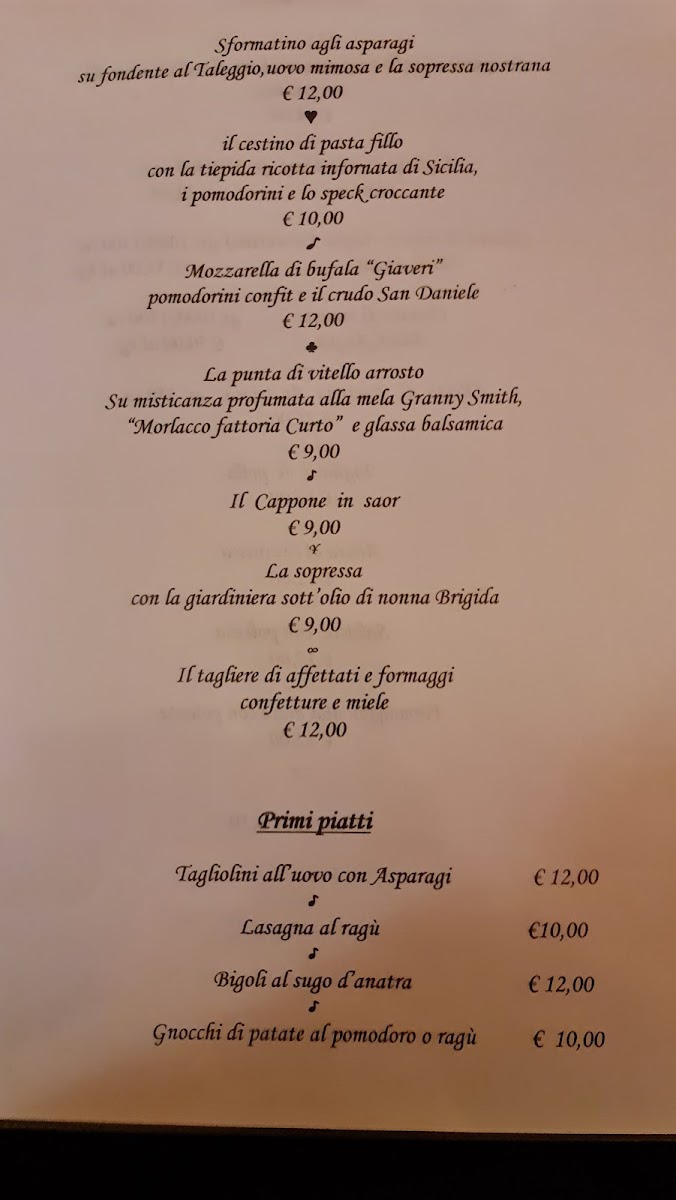 Sformatino agli asparagi
su fondente al Taleggio,uovo mimosa e la sopressa nostrana
€ 12,00
♥
il cestino di pasta fillo
con la tiepida ricotta infornata di Sicilia,
i pomodorini e lo speck croccante
€ 10,00
♪
Mozzarella di bufala "Giaveri"
pomodorini confit e il crudo San Daniele
€ 12,00
♣
La punta di vitello arrosto
Su misticanza profumata alla mela Granny Smith,
"Morlacco fattoria Curto" e glassa balsamica
€ 9,00
♪
Il Cappone in saor
€ 9,00
♈
La sopressa
con la giardiniera sott'olio di nonna Brigida
€ 9,00
∞
Il tagliere di affettati e formaggi
confetture e miele
€ 12,00

Primi piatti

Tagliolini all'uovo con Asparagi € 12,00
♪
Lasagna al ragù €10,00
♪
Bigoli al sugo d'anatra € 12,00
♪
Gnocchi di patate al pomodoro o ragù € 10,00